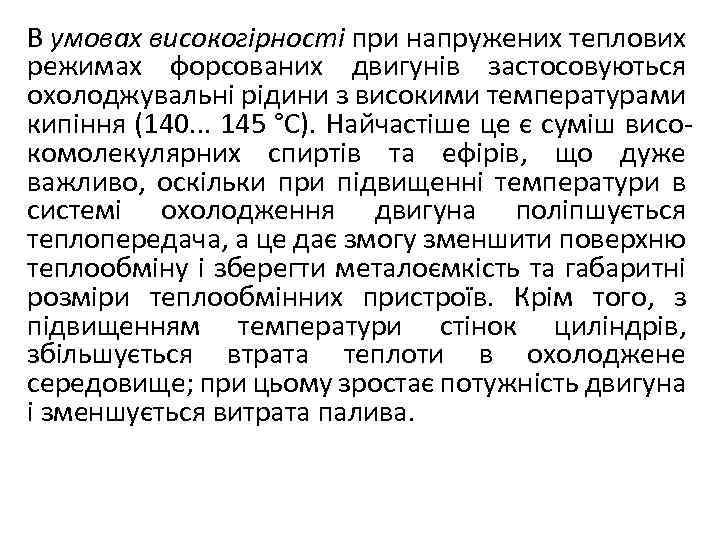 В умовах високогірності при напружених теплових режимах форсованих двигунів застосовуються охолоджувальні рідини з високими температурами кипіння (140... 145 °С). Найчастіше це є суміш високомолекулярних спиртів та ефірів, що дуже важливо, оскільки при підвищенні температури в системі охолодження двигуна поліпшується теплопередача, а це дає змогу зменшити поверхню теплообміну і зберегти металоємкість та габаритні розміри теплообмінних пристроїв. Крім того, з підвищенням температури стінок циліндрів, збільшується втрата теплоти в охолоджене середовище; при цьому зростає потужність двигуна і зменшується витрата палива.